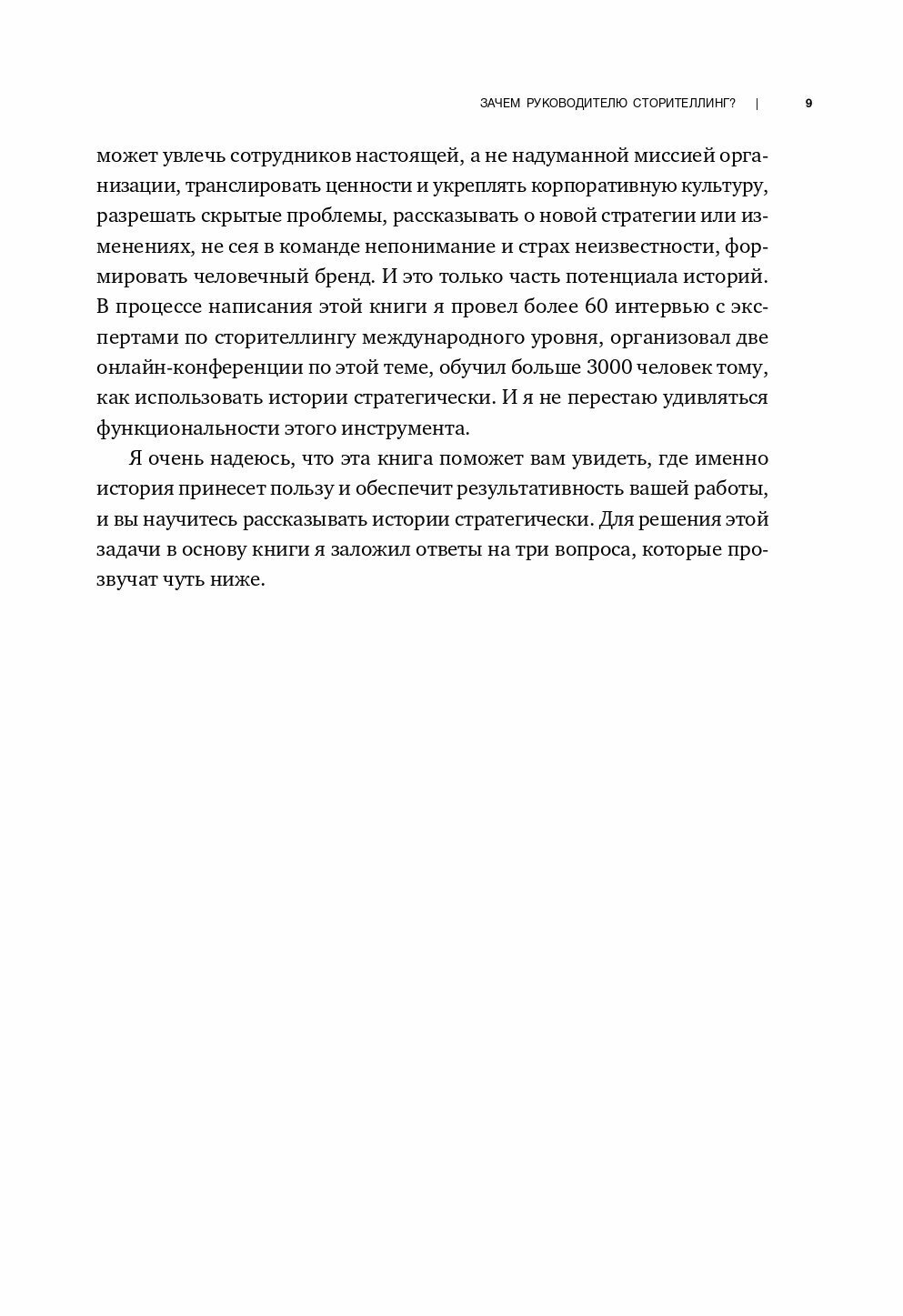 ЗАЧЕМ РУКОВОДИТЕЛЮ СТОРИТЕЛЛИНГ? | 9

может увлечь сотрудников настоящей, а не надуманной миссией организации, транслировать ценности и укреплять корпоративную культуру, разрешать скрытые проблемы, рассказывать о новой стратегии или изменениях, не сея в команде непонимание и страх неизвестности, формировать человечный бренд. И это только часть потенциала историй. В процессе написания этой книги я провел более 60 интервью с экспертами по сторителлингу международного уровня, организовал две онлайн-конференции по этой теме, обучил больше 3000 человек тому, как использовать истории стратегически. И я не перестаю удивляться функциональности этого инструмента.

Я очень надеюсь, что эта книга поможет вам увидеть, где именно история принесет пользу и обеспечит результативность вашей работы, и вы научитесь рассказывать истории стратегически. Для решения этой задачи в основу книги я заложил ответы на три вопроса, которые прозвучат чуть ниже.